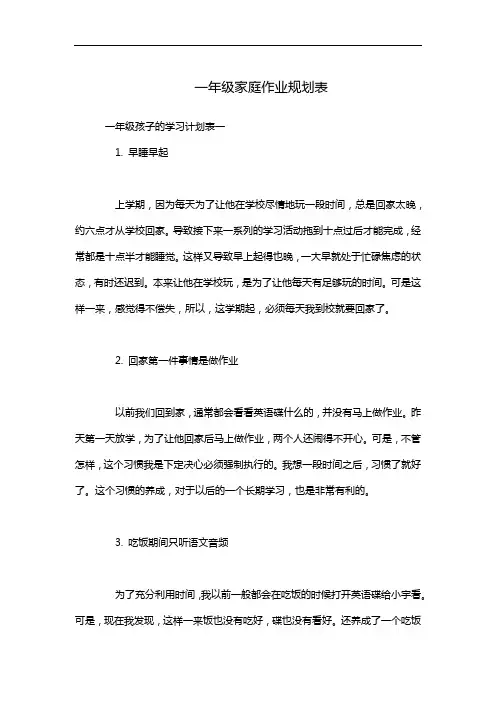 一年级家庭作业规划表

一年级孩子的学习计划表一

1. 早睡早起

上学期，因为每天为了让他在学校尽情地玩一段时间，总是回家太晚，约六点才从学校回家。导致接下来一系列的学习活动拖到十点过后才能完成，经常都是十点半才能睡觉。这样又导致早上起得也晚，一大早就处于忙碌焦虑的状态，有时还迟到。本来让他在学校玩，是为了让他每天有足够玩的时间。可是这样一来，感觉得不偿失，所以，这学期起，必须每天我到校就要回家了。

2. 回家第一件事情是做作业

以前我们回到家，通常都会看看英语碟什么的，并没有马上做作业。昨天第一天放学，为了让他回家后马上做作业，两个人还闹得不开心。可是，不管怎样，这个习惯我是下定决心必须强制执行的。我想一段时间之后，习惯了就好了。这个习惯的养成，对于以后的一个长期学习，也是非常有利的。

3. 吃饭期间只听语文音频

为了充分利用时间，我以前一般都会在吃饭的时候打开英语碟给小宇看。可是，现在我发现，这样一来饭也没有吃好，碟也没有看好。还养成了一个吃饭